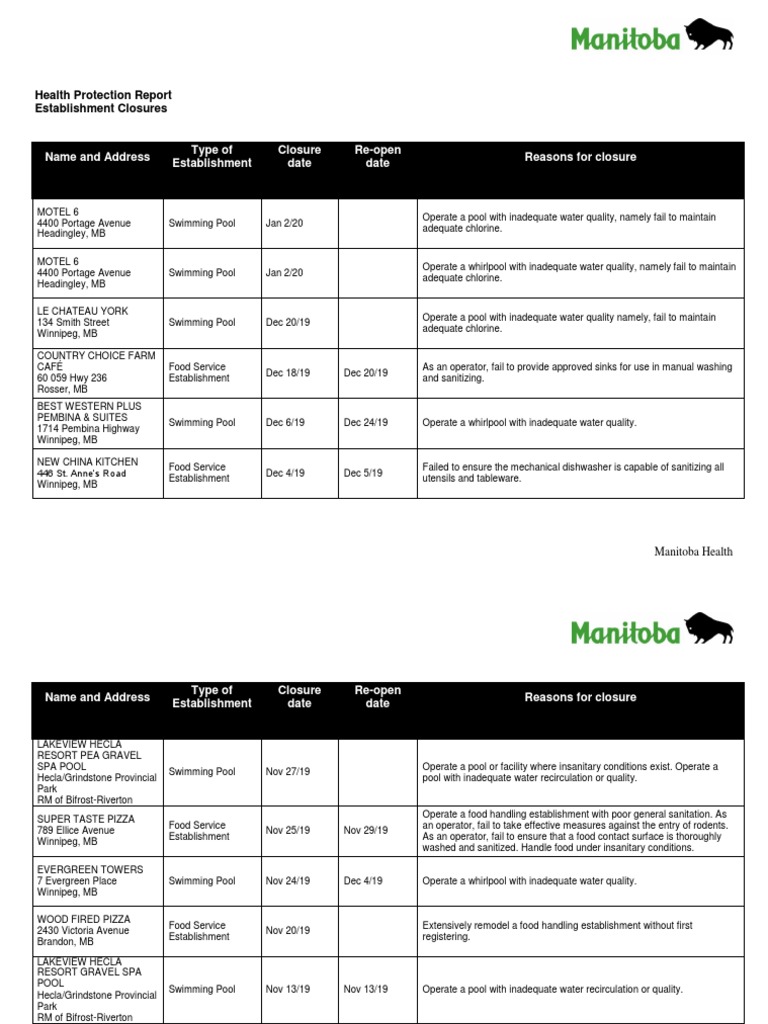 Manitoba

Health Protection Report
Establishment Closures

| Name and Address | Type of Establishment | Closure date | Re-open date | Reasons for closure |
|---|---|---|---|---|
| MOTEL 6 4400 Portage Avenue Headingley, MB | Swimming Pool | Jan 2/20 | | Operate a pool with inadequate water quality, namely fail to maintain adequate chlorine. |
| MOTEL 6 4400 Portage Avenue Headingley, MB | Swimming Pool | Jan 2/20 | | Operate a whirlpool with inadequate water quality, namely fail to maintain adequate chlorine. |
| LE CHATEAU YORK 134 Smith Street Winnipeg, MB | Swimming Pool | Dec 20/19 | | Operate a pool with inadequate water quality namely, fail to maintain adequate chlorine. |
| COUNTRY CHOICE FARM CAFÉ 60 059 Hwy 236 Rosser, MB | Food Service Establishment | Dec 18/19 | Dec 20/19 | As an operator, fail to provide approved sinks for use in manual washing and sanitizing. |
| BEST WESTERN PLUS PEMBINA & SUITES 1714 Pembina Highway Winnipeg, MB | Swimming Pool | Dec 6/19 | Dec 24/19 | Operate a whirlpool with inadequate water quality. |
| NEW CHINA KITCHEN 446 St. Anne's Road Winnipeg, MB | Food Service Establishment | Dec 4/19 | Dec 5/19 | Failed to ensure the mechanical dishwasher is capable of sanitizing all utensils and tableware. |

Manitoba Health

Manitoba

| Name and Address | Type of Establishment | Closure date | Re-open date | Reasons for closure |
|---|---|---|---|---|
| LAKEVIEW HECLA RESORT PEA GRAVEL SPA POOL Hecla/Grindstone Provincial Park RM of Bifrost-Riverton | Swimming Pool | Nov 27/19 | | Operate a pool or facility where insanitary conditions exist. Operate a pool with inadequate water recirculation or quality. |
| SUPER TASTE PIZZA 789 Ellice Avenue Winnipeg, MB | Food Service Establishment | Nov 25/19 | Nov 29/19 | Operate a food handling establishment with poor general sanitation. As an operator, fail to take effective measures against the entry of rodents. As an operator, fail to ensure that a food contact surface is thoroughly washed and sanitized. Handle food under insanitary conditions. |
| EVERGREEN TOWERS 7 Evergreen Place Winnipeg, MB | Swimming Pool | Nov 24/19 | Dec 4/19 | Operate a whirlpool with inadequate water quality. |
| WOOD FIRED PIZZA 2430 Victoria Avenue Brandon, MB | Food Service Establishment | Nov 20/19 | | Extensively remodel a food handling establishment without first registering. |
| LAKEVIEW HECLA RESORT GRAVEL SPA POOL Hecla/Grindstone Provincial Park RM of Bifrost-Riverton | Swimming Pool | Nov 13/19 | Nov 13/19 | Operate a pool with inadequate water recirculation or quality. |